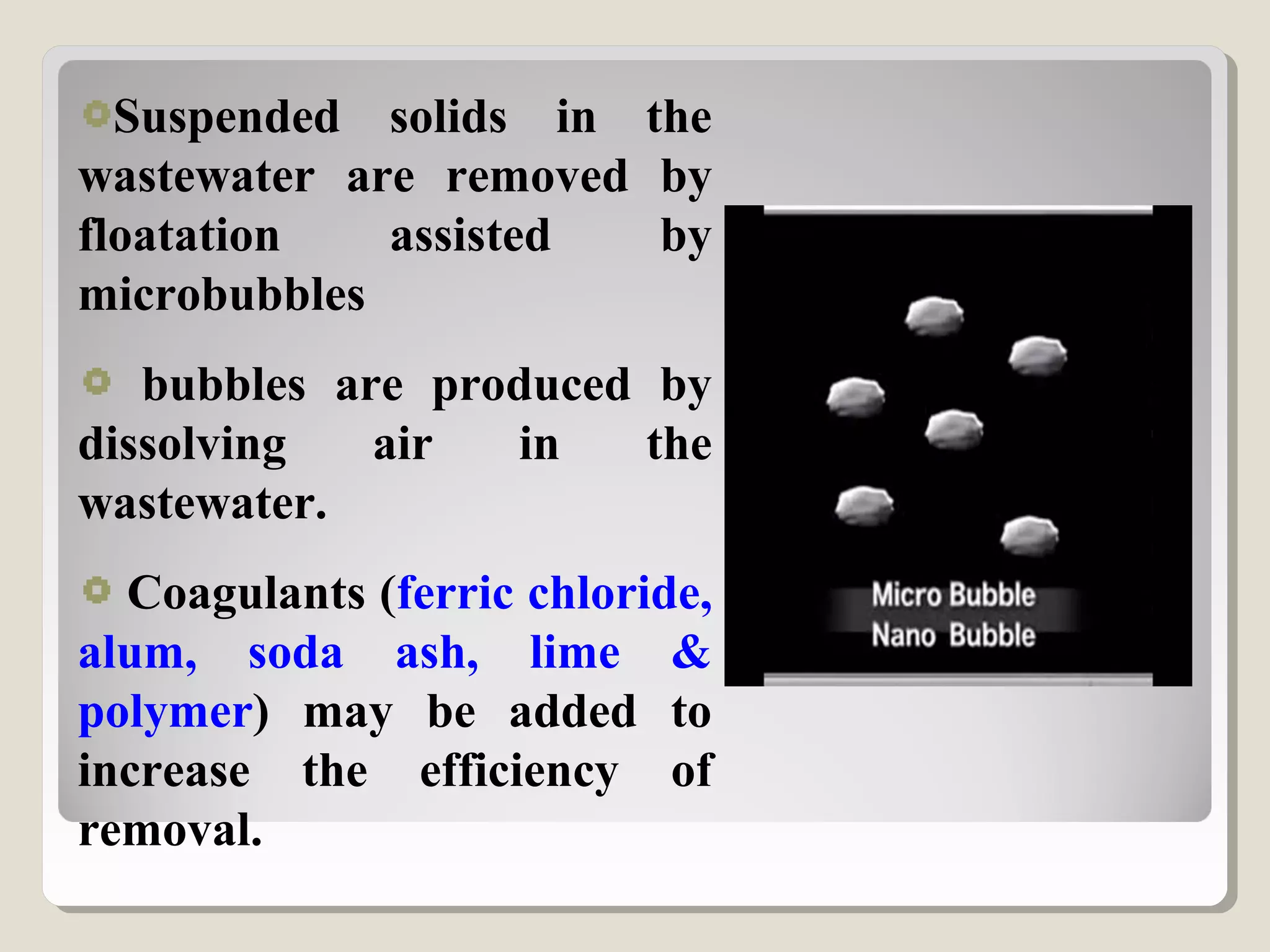 Suspended solids in the wastewater are removed by floatation assisted by microbubbles

bubbles are produced by dissolving air in the wastewater.

Coagulants (ferric chloride, alum, soda ash, lime & polymer) may be added to increase the efficiency of removal.

Micro Bubble
Nano Bubble